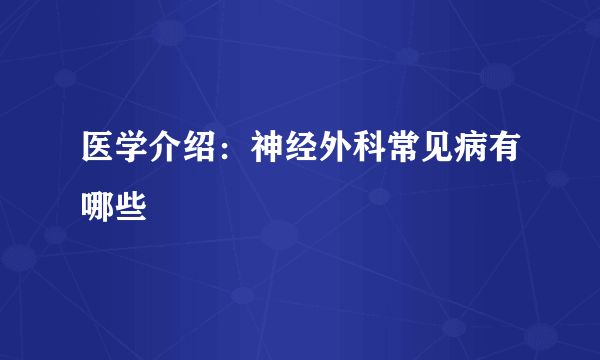 医学介绍：神经外科常见病有哪些